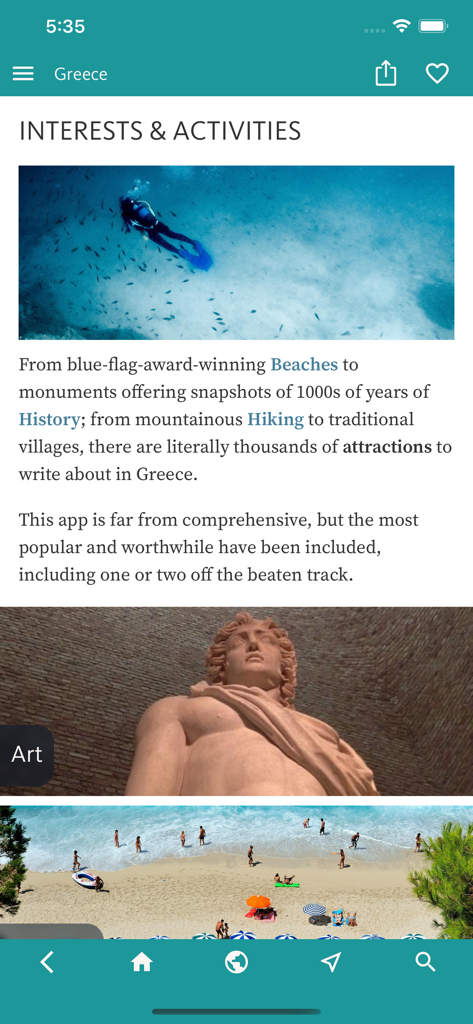 5:35

Greece

INTERESTS & ACTIVITIES

From blue-flag-award-winning Beaches to monuments offering snapshots of 1000s of years of History; from mountainous Hiking to traditional villages, there are literally thousands of attractions to write about in Greece.

This app is far from comprehensive, but the most popular and worthwhile have been included, including one or two off the beaten track.

Art